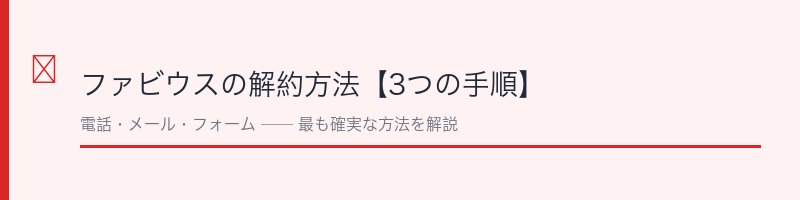 ファビウスの解約方法【3つの手順】

電話・メール・フォーム —— 最も確実な方法を解説